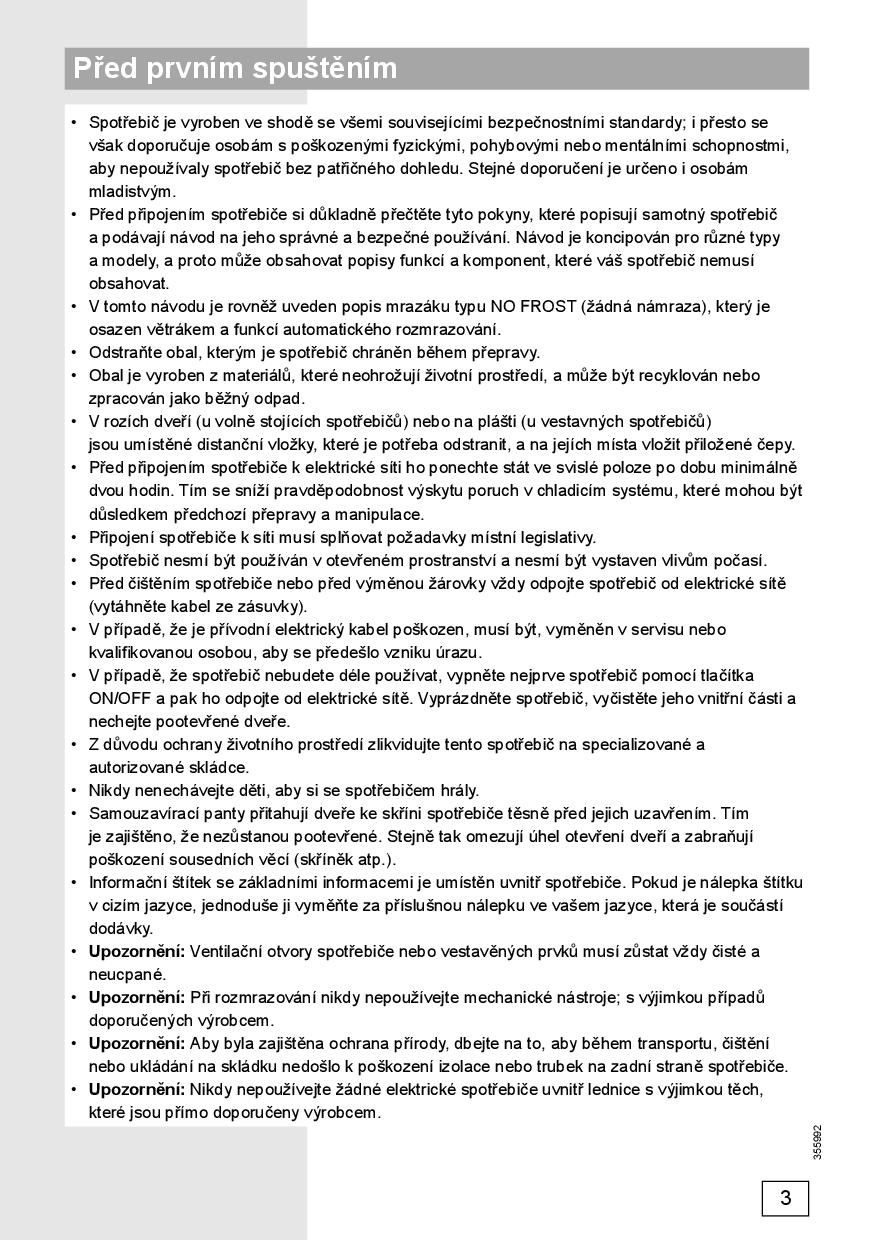 Před prvním spuštěním

• Spotřebič je vyroben ve shodě se všemi souvisejícími bezpečnostními standardy; i přesto se však doporučuje osobám s poškozenými fyzickými, pohybovými nebo mentálními schopnostmi, aby nepoužívaly spotřebič bez patřičného dohledu. Stejné doporučení je určeno i osobám mladistvým.
• Před připojením spotřebiče si důkladně přečtěte tyto pokyny, které popisují samotný spotřebič a podávají návod na jeho správné a bezpečné používání. Návod je koncipován pro různé typy a modely, a proto může obsahovat popisy funkcí a komponent, které váš spotřebič nemusí obsahovat.
• V tomto návodu je rovněž uveden popis mrazáku typu NO FROST (žádná námraza), který je osazen větrákem a funkcí automatického rozmrazování.
• Odstraňte obal, kterým je spotřebič chráněn během přepravy.
• Obal je vyroben z materiálů, které neohrožují životní prostředí, a může být recyklován nebo zpracován jako běžný odpad.
• V rozích dveří (u volně stojících spotřebičů) nebo na plášti (u vestavných spotřebičů) jsou umístěné distanční vložky, které je potřeba odstranit, a na jejich místa vložit přiložené čepy.
• Před připojením spotřebiče k elektrické síti ho ponechte stát ve svislé poloze po dobu minimálně dvou hodin. Tím se sníží pravděpodobnost výskytu poruch v chladicím systému, které mohou být důsledkem předchozí přepravy a manipulace.
• Připojení spotřebiče k síti musí splňovat požadavky místní legislativy.
• Spotřebič nesmí být používán v otevřeném prostranství a nesmí být vystaven vlivům počasí.
• Před čištěním spotřebiče nebo před výměnou žárovky vždy odpojte spotřebič od elektrické sítě (vytáhněte kabel ze zásuvky).
• V případě, že je přívodní elektrický kabel poškozen, musí být, vyměněn v servisu nebo kvalifikovanou osobou, aby se předešlo vzniku úrazu.
• V případě, že spotřebič nebudete déle používat, vypněte nejprve spotřebič pomocí tlačítka ON/OFF a pak ho odpojte od elektrické sítě. Vyprázdněte spotřebič, vyčistěte jeho vnitřní části a nechejte pootevřené dveře.
• Z důvodu ochrany životního prostředí zlikvidujte tento spotřebič na specializované a autorizované skládce.
• Nikdy nenechávejte děti, aby si se spotřebičem hrály.
• Samouzavírací panty přitahují dveře ke skříni spotřebiče těsně před jejich uzavřením. Tím je zajištěno, že nezůstanou pootevřené. Stejně tak omezují úhel otevření dveří a zabraňují poškození sousedních věcí (skříněk atp.).
• Informační štítek se základními informacemi je umístěn uvnitř spotřebiče. Pokud je nálepka štítku v cizím jazyce, jednoduše ji vyměňte za příslušnou nálepku ve vašem jazyce, která je součástí dodávky.
• Upozornění: Ventilační otvory spotřebiče nebo vestavěných prvků musí zůstat vždy čisté a neucpané.
• Upozornění: Při rozmrazování nikdy nepoužívejte mechanické nástroje; s výjimkou případů doporučených výrobcem.
• Upozornění: Aby byla zajištěna ochrana přírody, dbejte na to, aby během transportu, čištění nebo ukládání na skládku nedošlo k poškození izolace nebo trubek na zadní straně spotřebiče.
• Upozornění: Nikdy nepoužívejte žádné elektrické spotřebiče uvnitř lednice s výjimkou těch, které jsou přímo doporučeny výrobcem.

355992

3